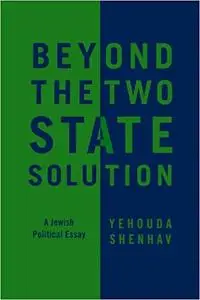 BEYOND THE TWO STATE SOLUTION

A Jewish Political Essay

YEHOUDA SHENHAV